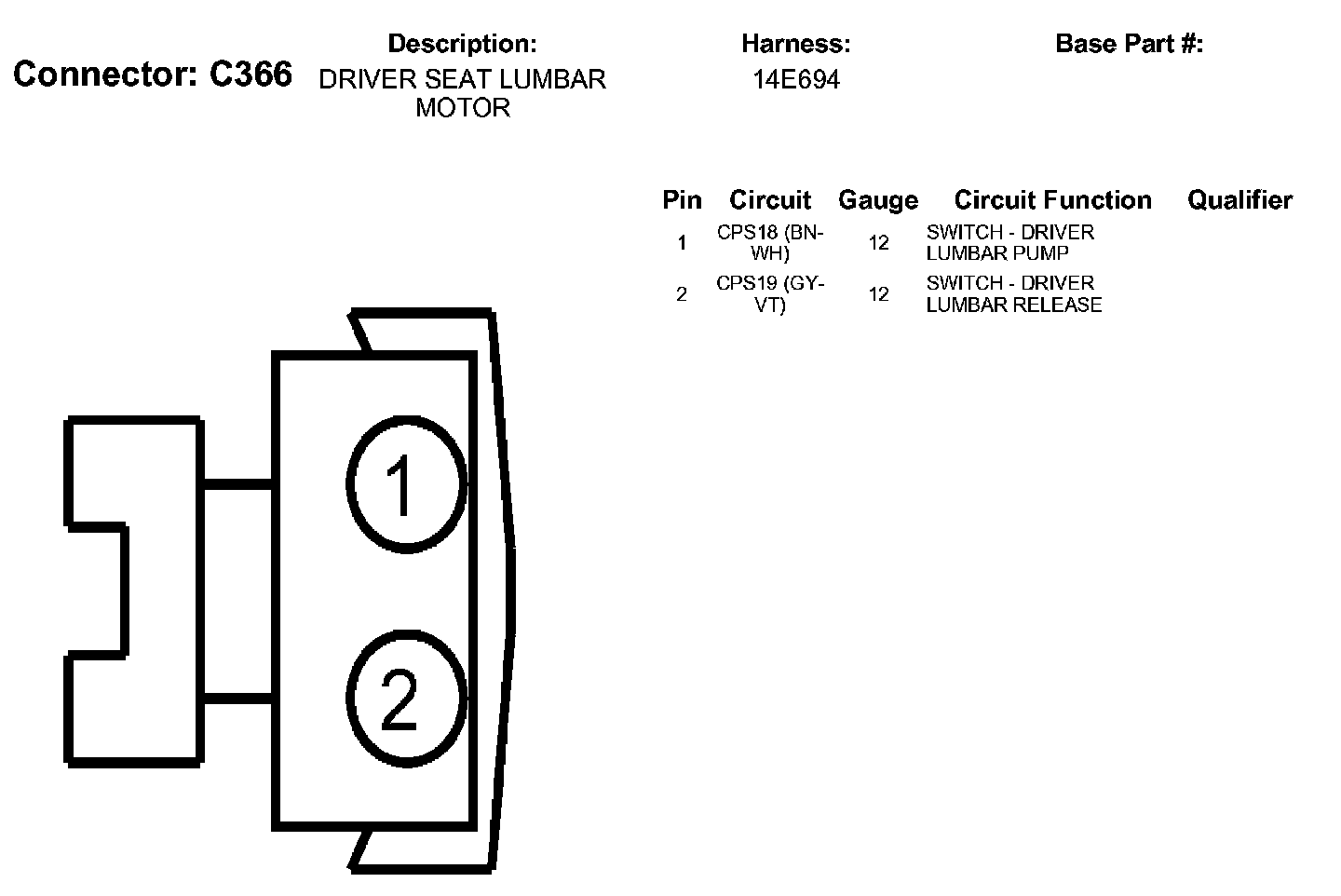 Connector: C366

Description:
DRIVER SEAT LUMBAR MOTOR

Harness:
14E694

Base Part #:

| Pin | Circuit | Gauge | Circuit Function | Qualifier |
|---|---|---|---|---|
| 1 | CPS18 (BN-WH) | 12 | SWITCH - DRIVER LUMBAR PUMP | |
| 2 | CPS19 (GY-VT) | 12 | SWITCH - DRIVER LUMBAR RELEASE | |

1

2